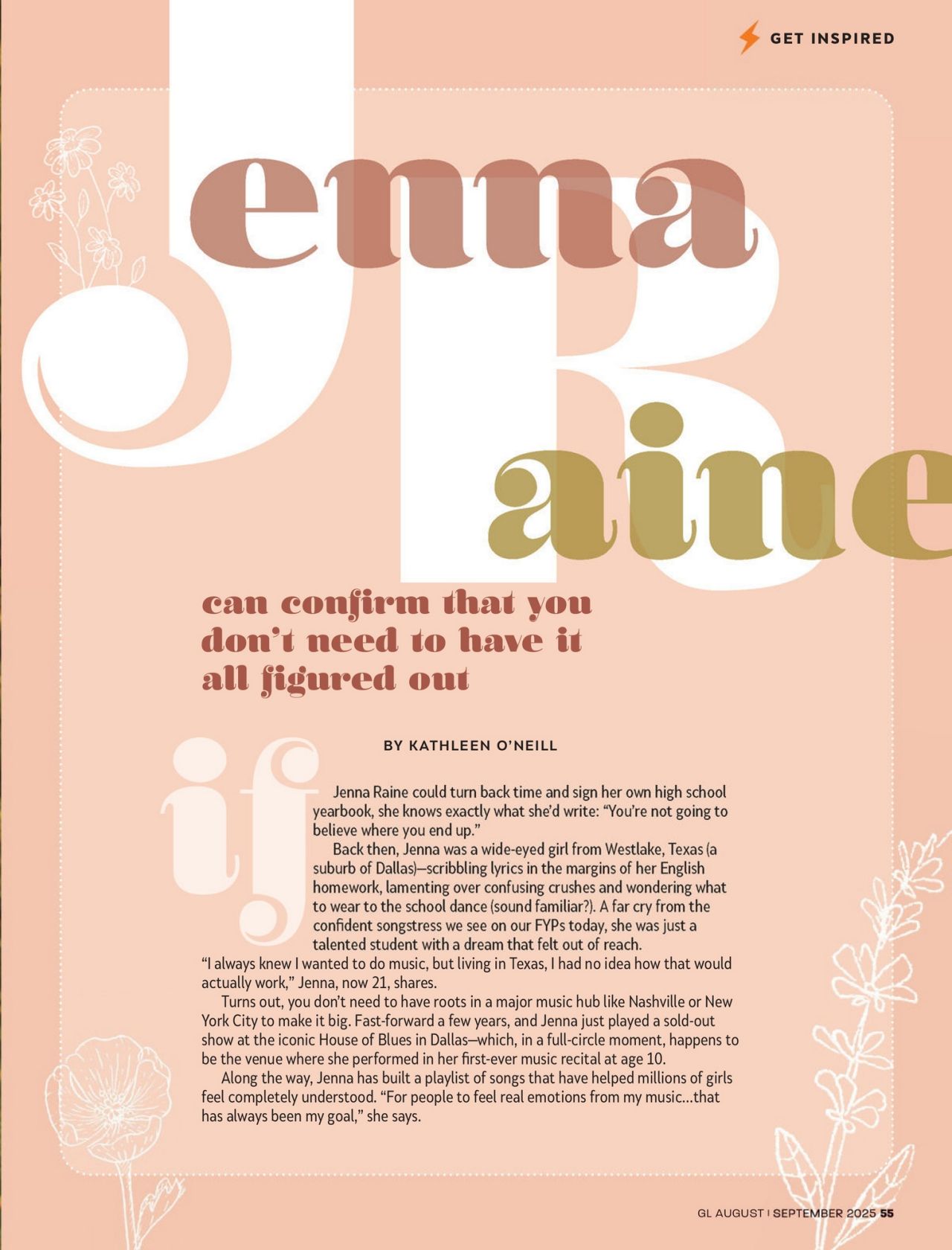 GET INSPIRED

Jenna Raine

can confirm that you don't need to have it all figured out

BY KATHLEEN O'NEILL

if Jenna Raine could turn back time and sign her own high school yearbook, she knows exactly what she'd write: "You're not going to believe where you end up."

Back then, Jenna was a wide-eyed girl from Westlake, Texas (a suburb of Dallas)—scribbling lyrics in the margins of her English homework, lamenting over confusing crushes and wondering what to wear to the school dance (sound familiar?). A far cry from the confident songstress we see on our FYPs today, she was just a talented student with a dream that felt out of reach.

"I always knew I wanted to do music, but living in Texas, I had no idea how that would actually work," Jenna, now 21, shares.

Turns out, you don't need to have roots in a major music hub like Nashville or New York City to make it big. Fast-forward a few years, and Jenna just played a sold-out show at the iconic House of Blues in Dallas—which, in a full-circle moment, happens to be the venue where she performed in her first-ever music recital at age 10.

Along the way, Jenna has built a playlist of songs that have helped millions of girls feel completely understood. "For people to feel real emotions from my music...that has always been my goal," she says.

GL AUGUST | SEPTEMBER 2025 55